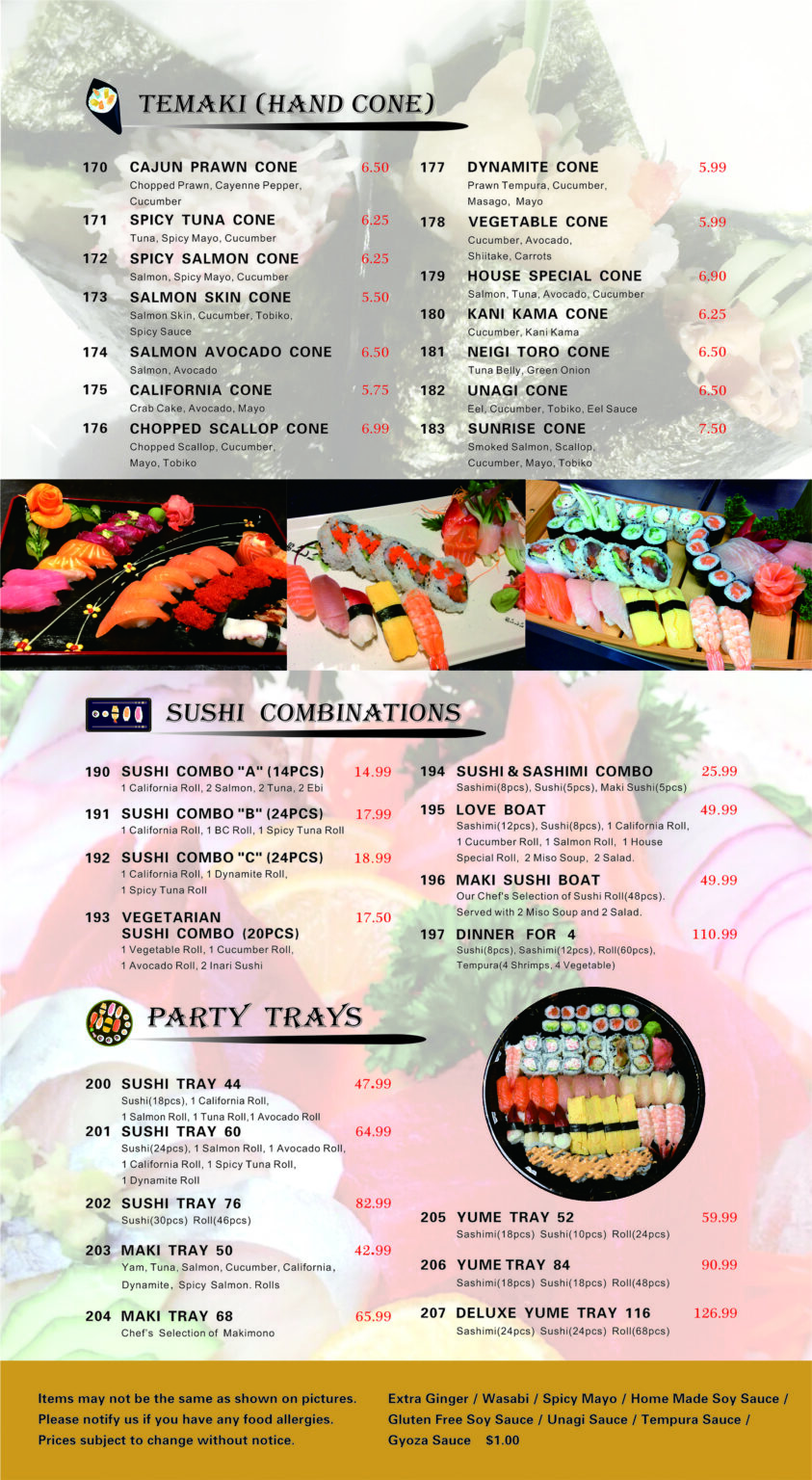 TEMAKI (HAND CONE)

170 CAJUN PRAWN CONE 6.50
Chopped Prawn, Cayenne Pepper, Cucumber

171 SPICY TUNA CONE 6.25
Tuna, Spicy Mayo, Cucumber

172 SPICY SALMON CONE 6.25
Salmon, Spicy Mayo, Cucumber

173 SALMON SKIN CONE 5.50
Salmon Skin, Cucumber, Tobiko, Spicy Sauce

174 SALMON AVOCADO CONE 6.50
Salmon, Avocado

175 CALIFORNIA CONE 5.75
Crab Cake, Avocado, Mayo

176 CHOPPED SCALLOP CONE 6.99
Chopped Scallop, Cucumber, Mayo, Tobiko

177 DYNAMITE CONE 5.99
Prawn Tempura, Cucumber, Masago, Mayo

178 VEGETABLE CONE 5.99
Cucumber, Avocado, Shiitake, Carrots

179 HOUSE SPECIAL CONE 6.90
Salmon, Tuna, Avocado, Cucumber

180 KANI KAMA CONE 6.25
Cucumber, Kani Kama

181 NEIGI TORO CONE 6.50
Tuna Belly, Green Onion

182 UNAGI CONE 6.50
Eel, Cucumber, Tobiko, Eel Sauce

183 SUNRISE CONE 7.50
Smoked Salmon, Scallop, Cucumber, Mayo, Tobiko

SUSHI COMBINATIONS

190 SUSHI COMBO "A" (14PCS) 14.99
1 California Roll, 2 Salmon, 2 Tuna, 2 Ebi

191 SUSHI COMBO "B" (24PCS) 17.99
1 California Roll, 1 BC Roll, 1 Spicy Tuna Roll

192 SUSHI COMBO "C" (24PCS) 18.99
1 California Roll, 1 Dynamite Roll, 1 Spicy Tuna Roll

193 VEGETARIAN SUSHI COMBO (20PCS) 17.50
1 Vegetable Roll, 1 Cucumber Roll, 1 Avocado Roll, 2 Inari Sushi

194 SUSHI & SASHIMI COMBO 25.99
Sashimi(8pcs), Sushi(5pcs), Maki Sushi(5pcs)

195 LOVE BOAT 49.99
Sashimi(12pcs), Sushi(8pcs), 1 California Roll, 1 Cucumber Roll, 1 Salmon Roll, 1 House Special Roll, 2 Miso Soup, 2 Salad.

196 MAKI SUSHI BOAT 49.99
Our Chef's Selection of Sushi Roll(48pcs). Served with 2 Miso Soup and 2 Salad.

197 DINNER FOR 4 110.99
Sushi(8pcs), Sashimi(12pcs), Roll(60pcs), Tempura(4 Shrimps, 4 Vegetable)

PARTY TRAYS

200 SUSHI TRAY 44 47.99
Sushi(18pcs), 1 California Roll, 1 Salmon Roll, 1 Tuna Roll,1 Avocado Roll

201 SUSHI TRAY 60 64.99
Sushi(24pcs), 1 Salmon Roll, 1 Avocado Roll, 1 California Roll, 1 Spicy Tuna Roll, 1 Dynamite Roll

202 SUSHI TRAY 76 82.99
Sushi(30pcs) Roll(46pcs)

203 MAKI TRAY 50 42.99
Yam, Tuna, Salmon, Cucumber, California, Dynamite, Spicy Salmon. Rolls

204 MAKI TRAY 68 65.99
Chef's Selection of Makimono

205 YUME TRAY 52 59.99
Sashimi(18pcs) Sushi(10pcs) Roll(24pcs)

206 YUME TRAY 84 90.99
Sashimi(18pcs) Sushi(18pcs) Roll(48pcs)

207 DELUXE YUME TRAY 116 126.99
Sashimi(24pcs) Sushi(24pcs) Roll(68pcs)

Items may not be the same as shown on pictures.
Please notify us if you have any food allergies.
Prices subject to change without notice.

Extra Ginger / Wasabi / Spicy Mayo / Home Made Soy Sauce / Gluten Free Soy Sauce / Unagi Sauce / Tempura Sauce / Gyoza Sauce $1.00